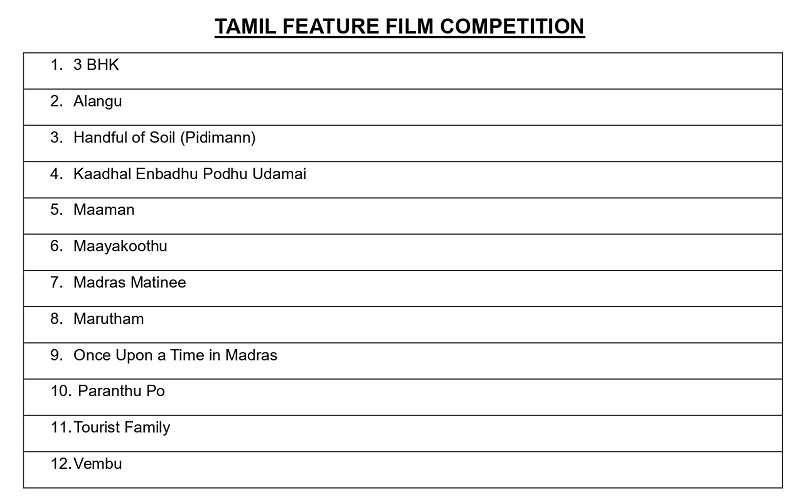 TAMIL FEATURE FILM COMPETITION

1. 3 BHK
2. Alangu
3. Handful of Soil (Pidimann)
4. Kaadhal Enbadhu Podhu Udamai
5. Maaman
6. Maayakoothu
7. Madras Matinee
8. Marutham
9. Once Upon a Time in Madras
10. Paranthu Po
11. Tourist Family
12. Vembu